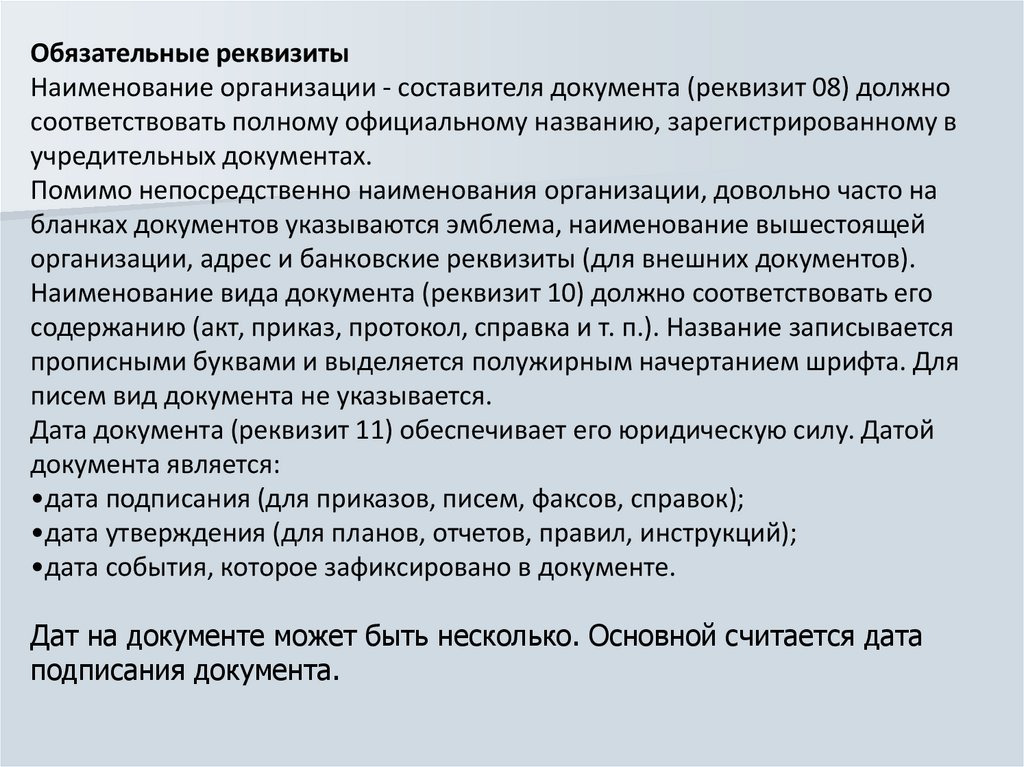 Обязательные реквизиты
Наименование организации - составителя документа (реквизит 08) должно соответствовать полному официальному названию, зарегистрированному в учредительных документах.
Помимо непосредственно наименования организации, довольно часто на бланках документов указываются эмблема, наименование вышестоящей организации, адрес и банковские реквизиты (для внешних документов).
Наименование вида документа (реквизит 10) должно соответствовать его содержанию (акт, приказ, протокол, справка и т. п.). Название записывается прописными буквами и выделяется полужирным начертанием шрифта. Для писем вид документа не указывается.
Дата документа (реквизит 11) обеспечивает его юридическую силу. Датой документа является:
•дата подписания (для приказов, писем, факсов, справок);
•дата утверждения (для планов, отчетов, правил, инструкций);
•дата события, которое зафиксировано в документе.

Дат на документе может быть несколько. Основной считается дата подписания документа.